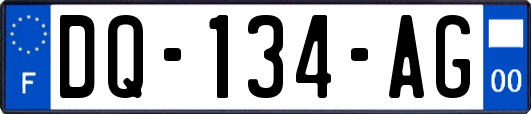 F
DQ-134-AG
00